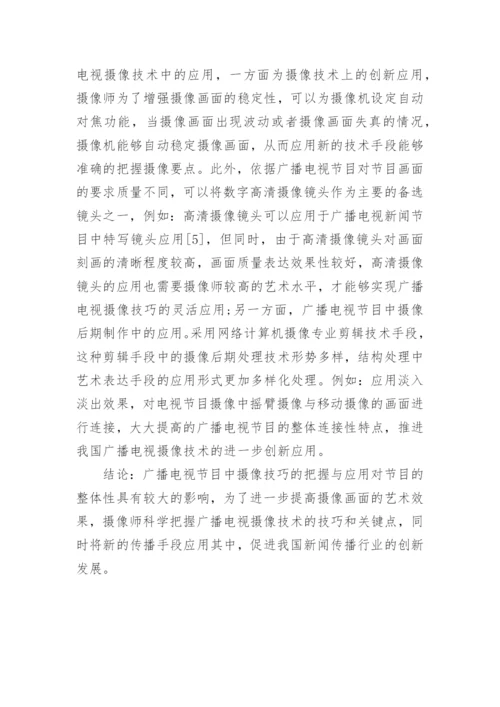 电视摄像技术中的应用，一方面为摄像技术上的创新应用，摄像师为了增强摄像画面的稳定性，可以为摄像机设定自动对焦功能，当摄像画面出现波动或者摄像画面失真的情况，摄像机能够自动稳定摄像画面，从而应用新的技术手段能够准确的把握摄像要点。此外，依据广播电视节目对节目画面的要求质量不同，可以将数字高清摄像镜头作为主要的备选镜头之一，例如：高清摄像镜头可以应用于广播电视新闻节目中特写镜头应用[5]，但同时，由于高清摄像镜头对画面刻画的清晰程度较高，画面质量表达效果性较好，高清摄像镜头的应用也需要摄像师较高的艺术水平，才能够实现广播电视摄像技巧的灵活应用；另一方面，广播电视节目中摄像后期制作中的应用。采用网络计算机摄像专业剪辑技术手段，这种剪辑手段中的摄像后期处理技术形势多样，结构处理中艺术表达手段的应用形式更加多样化处理。例如：应用淡入淡出效果，对电视节目摄像中摇臂摄像与移动摄像的画面进行连接，大大提高的广播电视节目的整体连接性特点，推进我国广播电视摄像技术的进一步创新应用。

结论：广播电视节目中摄像技巧的把握与应用对节目的整体性具有较大的影响，为了进一步提高摄像画面的艺术效果，摄像师科学把握广播电视摄像技术的技巧和关键点，同时将新的传播手段应用其中，促进我国新闻传播行业的创新发展。